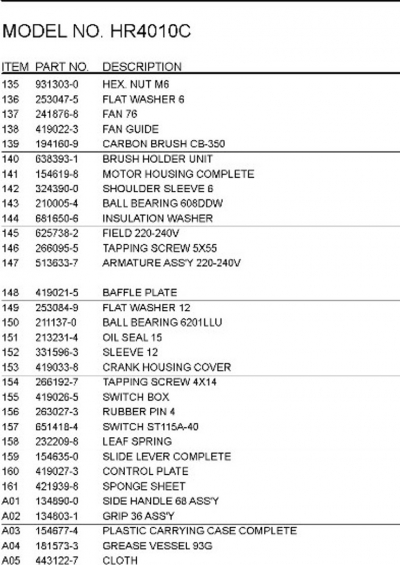 MODEL NO. HR4010C

| ITEM | PART NO. | DESCRIPTION |
|---|---|---|
| 135 | 931303-0 | HEX. NUT M6 |
| 136 | 253047-5 | FLAT WASHER 6 |
| 137 | 241876-8 | FAN 76 |
| 138 | 419022-3 | FAN GUIDE |
| 139 | 194160-9 | CARBON BRUSH CB-350 |
| 140 | 638393-1 | BRUSH HOLDER UNIT |
| 141 | 154619-8 | MOTOR HOUSING COMPLETE |
| 142 | 324390-0 | SHOULDER SLEEVE 6 |
| 143 | 210005-4 | BALL BEARING 608DDW |
| 144 | 681650-6 | INSULATION WASHER |
| 145 | 625738-2 | FIELD 220-240V |
| 146 | 266095-5 | TAPPING SCREW 5X55 |
| 147 | 513633-7 | ARMATURE ASS'Y 220-240V |
| 148 | 419021-5 | BAFFLE PLATE |
| 149 | 253084-9 | FLAT WASHER 12 |
| 150 | 211137-0 | BALL BEARING 6201LLU |
| 151 | 213231-4 | OIL SEAL 15 |
| 152 | 331596-3 | SLEEVE 12 |
| 153 | 419033-8 | CRANK HOUSING COVER |
| 154 | 266192-7 | TAPPING SCREW 4X14 |
| 155 | 419026-5 | SWITCH BOX |
| 156 | 263027-3 | RUBBER PIN 4 |
| 157 | 651418-4 | SWITCH ST115A-40 |
| 158 | 232209-8 | LEAF SPRING |
| 159 | 154635-0 | SLIDE LEVER COMPLETE |
| 160 | 419027-3 | CONTROL PLATE |
| 161 | 421939-8 | SPONGE SHEET |
| A01 | 134890-0 | SIDE HANDLE 68 ASS'Y |
| A02 | 134803-1 | GRIP 36 ASS'Y |
| A03 | 154677-4 | PLASTIC CARRYING CASE COMPLETE |
| A04 | 181573-3 | GREASE VESSEL 93G |
| A05 | 443122-7 | CLOTH |